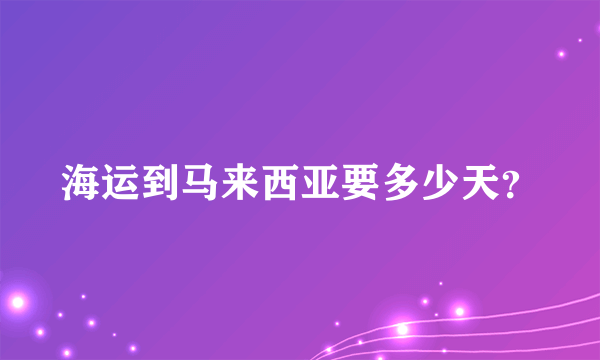 海运到马来西亚要多少天?